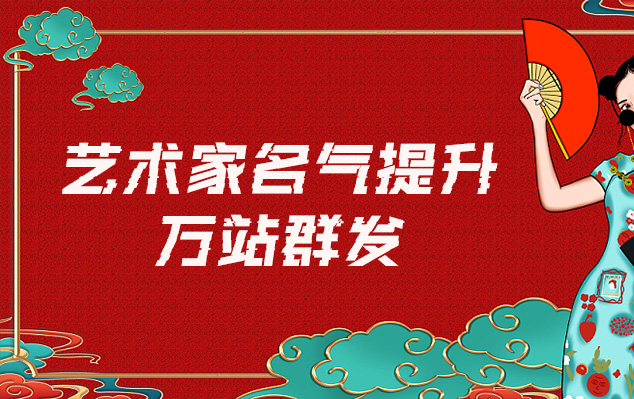 艺术家名气提升
万站群发